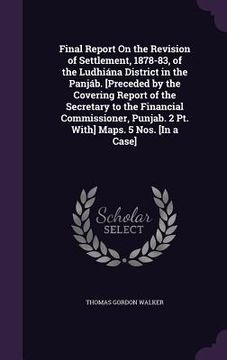 Final Report On the Revision of Settlement, 1878-83, of the Ludhiána District in the Panjáb. [Preceded by the Covering Report of the Secretary to the Financial Commissioner, Punjab. 2 Pt. With] Maps. 5 Nos. [In a Case]

Scholar SELECT

THOMAS GORDON WALKER